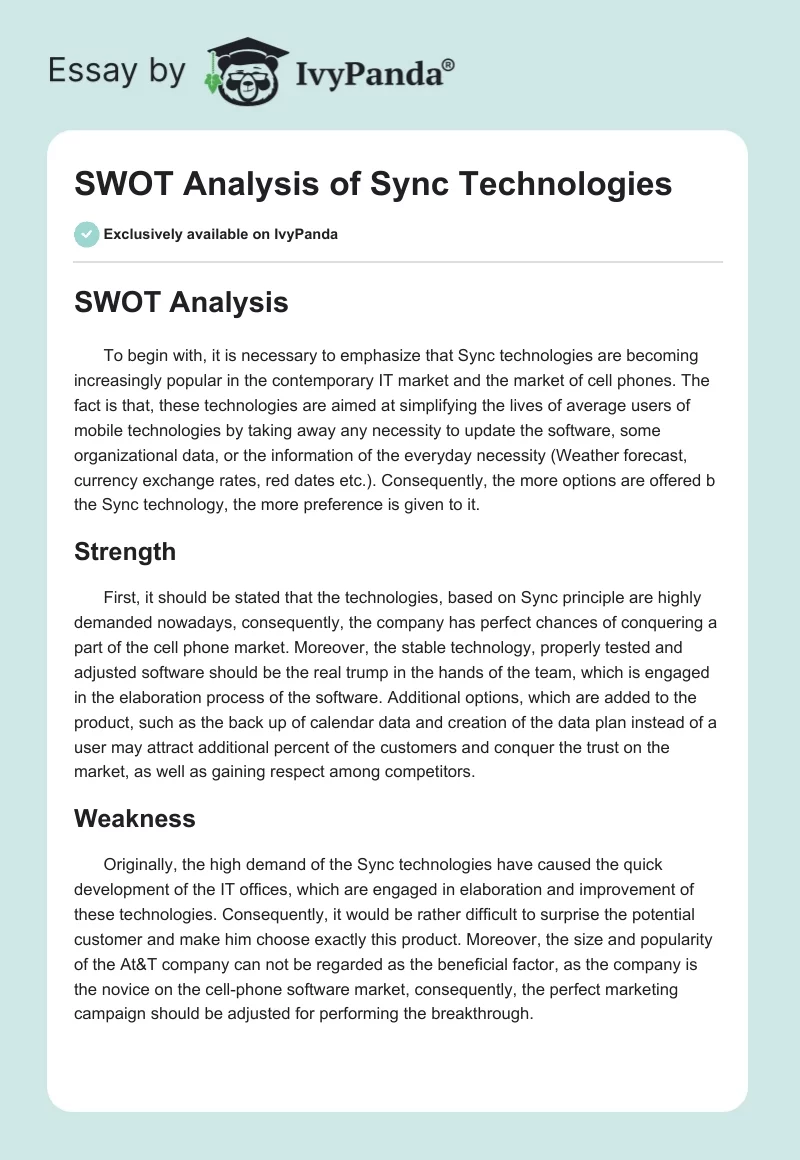 Essay by IvyPanda®

SWOT Analysis of Sync Technologies

Exclusively available on IvyPanda

SWOT Analysis

To begin with, it is necessary to emphasize that Sync technologies are becoming increasingly popular in the contemporary IT market and the market of cell phones. The fact is that, these technologies are aimed at simplifying the lives of average users of mobile technologies by taking away any necessity to update the software, some organizational data, or the information of the everyday necessity (Weather forecast, currency exchange rates, red dates etc.). Consequently, the more options are offered b the Sync technology, the more preference is given to it.

Strength

First, it should be stated that the technologies, based on Sync principle are highly demanded nowadays, consequently, the company has perfect chances of conquering a part of the cell phone market. Moreover, the stable technology, properly tested and adjusted software should be the real trump in the hands of the team, which is engaged in the elaboration process of the software. Additional options, which are added to the product, such as the back up of calendar data and creation of the data plan instead of a user may attract additional percent of the customers and conquer the trust on the market, as well as gaining respect among competitors.

Weakness

Originally, the high demand of the Sync technologies have caused the quick development of the IT offices, which are engaged in elaboration and improvement of these technologies. Consequently, it would be rather difficult to surprise the potential customer and make him choose exactly this product. Moreover, the size and popularity of the At&T company can not be regarded as the beneficial factor, as the company is the novice on the cell-phone software market, consequently, the perfect marketing campaign should be adjusted for performing the breakthrough.